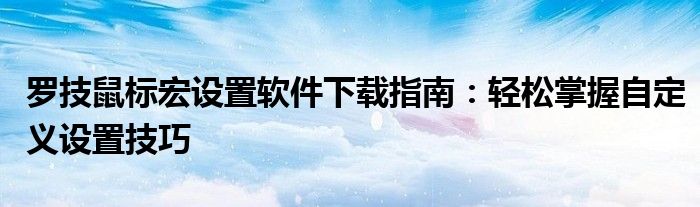 罗技鼠标宏设置软件下载指南：轻松掌握自定义设置技巧